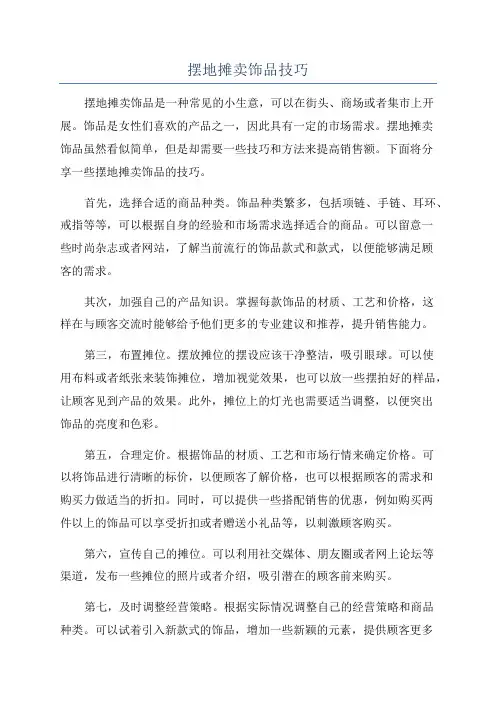 摆地摊卖饰品技巧

摆地摊卖饰品是一种常见的小生意，可以在街头、商场或者集市上开展。饰品是女性们喜欢的产品之一，因此具有一定的市场需求。摆地摊卖饰品虽然看似简单，但是却需要一些技巧和方法来提高销售额。下面将分享一些摆地摊卖饰品的技巧。

首先，选择合适的商品种类。饰品种类繁多，包括项链、手链、耳环、戒指等等，可以根据自身的经验和市场需求选择适合的商品。可以留意一些时尚杂志或者网站，了解当前流行的饰品款式和款式，以便能够满足顾客的需求。

其次，加强自己的产品知识。掌握每款饰品的材质、工艺和价格，这样在与顾客交流时能够给予他们更多的专业建议和推荐，提升销售能力。

第三，布置摊位。摆放摊位的摆设应该干净整洁，吸引眼球。可以使用布料或者纸张来装饰摊位，增加视觉效果，也可以放一些摆拍好的样品，让顾客见到产品的效果。此外，摊位上的灯光也需要适当调整，以便突出饰品的亮度和色彩。

第五，合理定价。根据饰品的材质、工艺和市场行情来确定价格。可以将饰品进行清晰的标价，以便顾客了解价格，也可以根据顾客的需求和购买力做适当的折扣。同时，可以提供一些搭配销售的优惠，例如购买两件以上的饰品可以享受折扣或者赠送小礼品等，以刺激顾客购买。

第六，宣传自己的摊位。可以利用社交媒体、朋友圈或者网上论坛等渠道，发布一些摊位的照片或者介绍，吸引潜在的顾客前来购买。

第七，及时调整经营策略。根据实际情况调整自己的经营策略和商品种类。可以试着引入新款式的饰品，增加一些新颖的元素，提供顾客更多